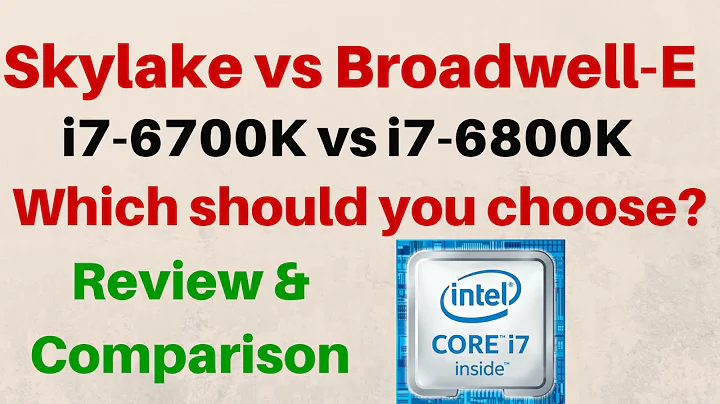 Skylake vs Broadwell-E
i7-6700K vs i7-6800K
Which should you choose?
Review &
Comparison

intel
CORE™ i7
inside™